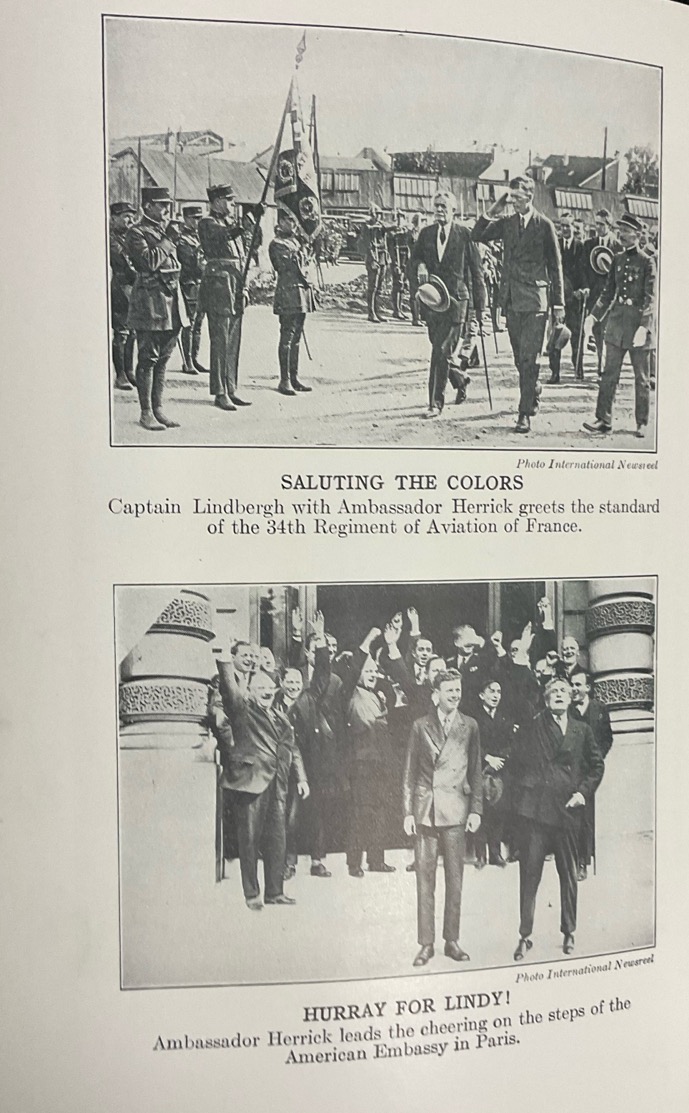 Photo International Newsreel

SALUTING THE COLORS

Captain Lindbergh with Ambassador Herrick greets the standard of the 34th Regiment of Aviation of France.

Photo International Newsreel

HURRAY FOR LINDY!

Ambassador Herrick leads the cheering on the steps of the American Embassy in Paris.